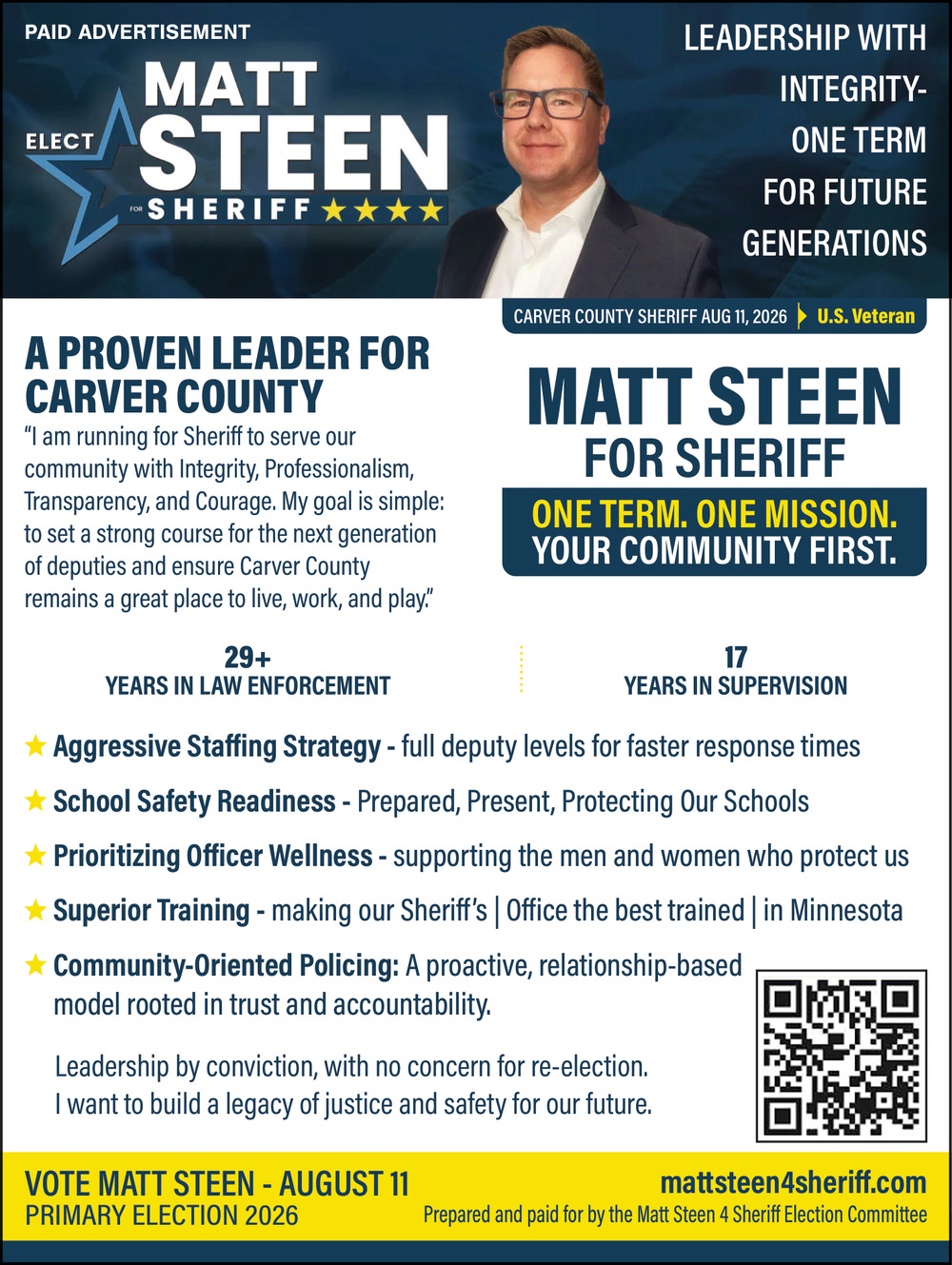 PAID ADVERTISEMENT

ELECT
MATT
STEEN
FOR SHERIFF ★★★★

LEADERSHIP WITH INTEGRITY- ONE TERM FOR FUTURE GENERATIONS

CARVER COUNTY SHERIFF AUG 11, 2026 U.S. Veteran

A PROVEN LEADER FOR CARVER COUNTY

"I am running for Sheriff to serve our community with Integrity, Professionalism, Transparency, and Courage. My goal is simple: to set a strong course for the next generation of deputies and ensure Carver County remains a great place to live, work, and play."

MATT STEEN
FOR SHERIFF

ONE TERM. ONE MISSION.
YOUR COMMUNITY FIRST.

29+
YEARS IN LAW ENFORCEMENT

17
YEARS IN SUPERVISION

★ Aggressive Staffing Strategy - full deputy levels for faster response times

★ School Safety Readiness - Prepared, Present, Protecting Our Schools

★ Prioritizing Officer Wellness - supporting the men and women who protect us

★ Superior Training - making our Sheriff's | Office the best trained | in Minnesota

★ Community-Oriented Policing: A proactive, relationship-based model rooted in trust and accountability.

Leadership by conviction, with no concern for re-election.
I want to build a legacy of justice and safety for our future.

VOTE MATT STEEN - AUGUST 11
PRIMARY ELECTION 2026

mattsteen4sheriff.com
Prepared and paid for by the Matt Steen 4 Sheriff Election Committee